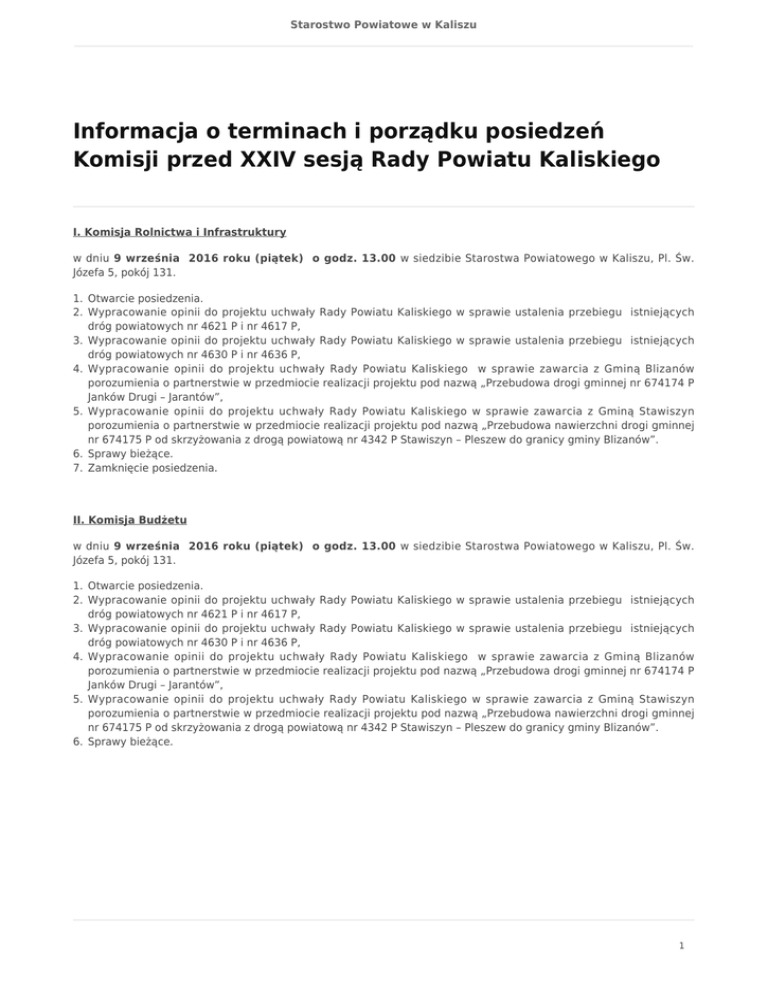 Starostwo Powiatowe w Kaliszu

Informacja o terminach i porządku posiedzeń Komisji przed XXIV sesją Rady Powiatu Kaliskiego

I. Komisja Rolnictwa i Infrastruktury

w dniu 9 września 2016 roku (piątek) o godz. 13.00 w siedzibie Starostwa Powiatowego w Kaliszu, Pl. Św. Józefa 5, pokój 131.

1. Otwarcie posiedzenia.
2. Wypracowanie opinii do projektu uchwały Rady Powiatu Kaliskiego w sprawie ustalenia przebiegu istniejących dróg powiatowych nr 4621 P i nr 4617 P,
3. Wypracowanie opinii do projektu uchwały Rady Powiatu Kaliskiego w sprawie ustalenia przebiegu istniejących dróg powiatowych nr 4630 P i nr 4636 P,
4. Wypracowanie opinii do projektu uchwały Rady Powiatu Kaliskiego w sprawie zawarcia z Gminą Blizanów porozumienia o partnerstwie w przedmiocie realizacji projektu pod nazwą „Przebudowa drogi gminnej nr 674174 P Janków Drugi – Jarantów",
5. Wypracowanie opinii do projektu uchwały Rady Powiatu Kaliskiego w sprawie zawarcia z Gminą Stawiszyn porozumienia o partnerstwie w przedmiocie realizacji projektu pod nazwą „Przebudowa nawierzchni drogi gminnej nr 674175 P od skrzyżowania z drogą powiatową nr 4342 P Stawiszyn – Pleszew do granicy gminy Blizanów".
6. Sprawy bieżące.
7. Zamknięcie posiedzenia.

II. Komisja Budżetu

w dniu 9 września 2016 roku (piątek) o godz. 13.00 w siedzibie Starostwa Powiatowego w Kaliszu, Pl. Św. Józefa 5, pokój 131.

1. Otwarcie posiedzenia.
2. Wypracowanie opinii do projektu uchwały Rady Powiatu Kaliskiego w sprawie ustalenia przebiegu istniejących dróg powiatowych nr 4621 P i nr 4617 P,
3. Wypracowanie opinii do projektu uchwały Rady Powiatu Kaliskiego w sprawie ustalenia przebiegu istniejących dróg powiatowych nr 4630 P i nr 4636 P,
4. Wypracowanie opinii do projektu uchwały Rady Powiatu Kaliskiego w sprawie zawarcia z Gminą Blizanów porozumienia o partnerstwie w przedmiocie realizacji projektu pod nazwą „Przebudowa drogi gminnej nr 674174 P Janków Drugi – Jarantów",
5. Wypracowanie opinii do projektu uchwały Rady Powiatu Kaliskiego w sprawie zawarcia z Gminą Stawiszyn porozumienia o partnerstwie w przedmiocie realizacji projektu pod nazwą „Przebudowa nawierzchni drogi gminnej nr 674175 P od skrzyżowania z drogą powiatową nr 4342 P Stawiszyn – Pleszew do granicy gminy Blizanów".
6. Sprawy bieżące.

1